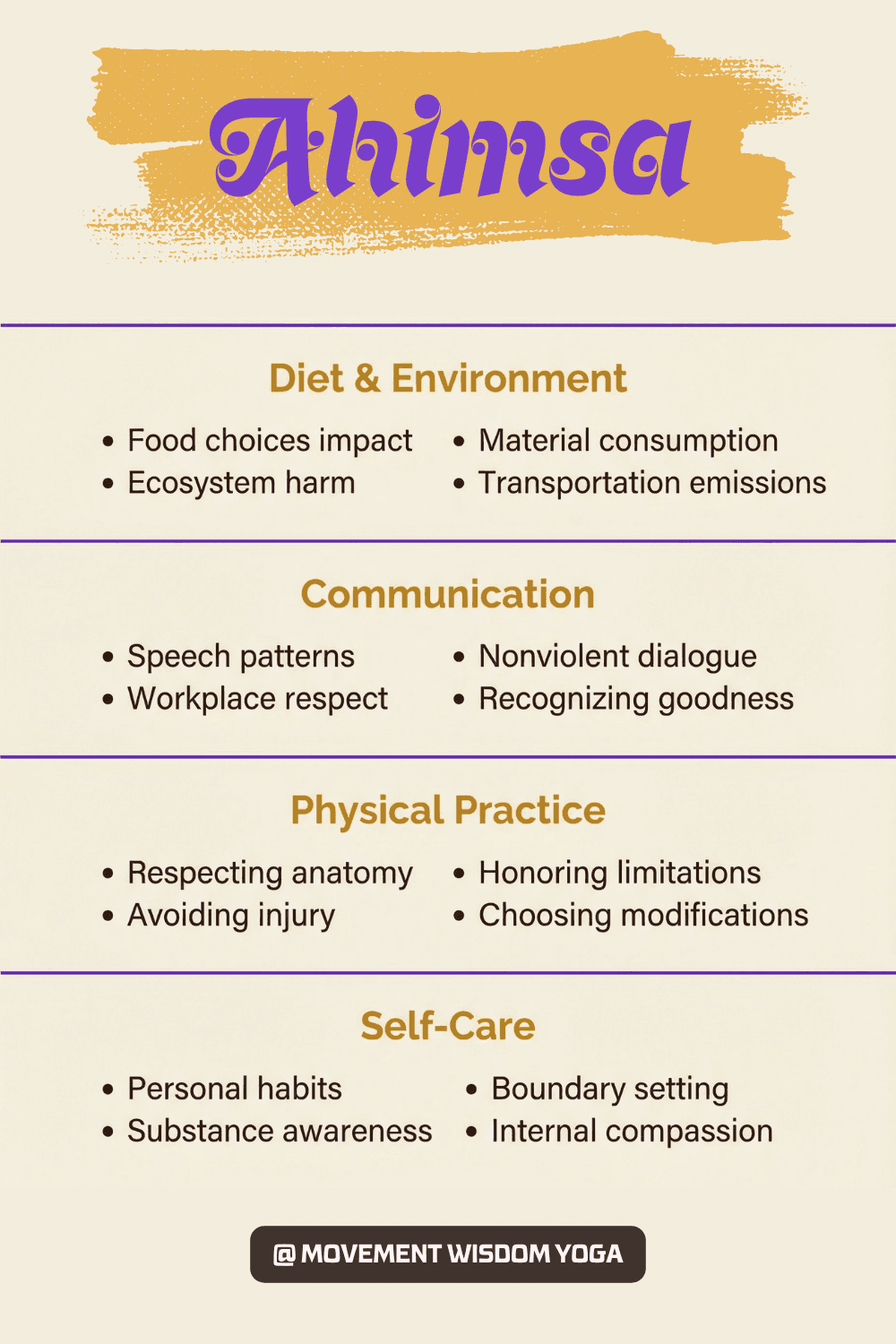 Ahimsa

Diet & Environment

• Food choices impact
• Ecosystem harm

• Material consumption
• Transportation emissions

Communication

• Speech patterns
• Workplace respect

• Nonviolent dialogue
• Recognizing goodness

Physical Practice

• Respecting anatomy
• Avoiding injury

• Honoring limitations
• Choosing modifications

Self-Care

• Personal habits
• Substance awareness

• Boundary setting
• Internal compassion

@ MOVEMENT WISDOM YOGA